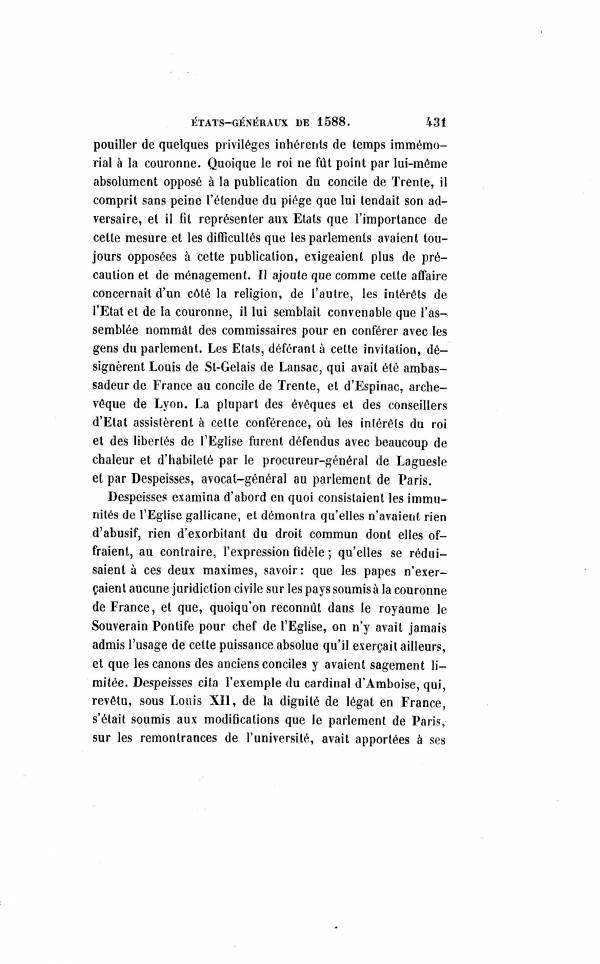 ÉTATS-GÉNÉRAUX DE 1588. 431

pouiller de quelques priviléges inhérents de temps immémorial à la couronne. Quoique le roi ne fût point par lui-même absolument opposé à la publication du concile de Trente, il comprit sans peine l'étendue du piége que lui tendait son adversaire, et il fit représenter aux Etats que l'importance de cette mesure et les difficultés que les parlements avaient toujours opposées à cette publication, exigeaient plus de précaution et de ménagement. Il ajoute que comme cette affaire concernait d'un côté la religion, de l'autre, les intérêts de l'Etat et de la couronne, il lui semblait convenable que l'assemblée nommât des commissaires pour en conférer avec les gens du parlement. Les Etats, déférant à cette invitation, désignèrent Louis de St-Gelais de Lansac, qui avait été ambassadeur de France au concile de Trente, et d'Espinac, archevêque de Lyon. La plupart des évêques et des conseillers d'Etat assistèrent à cette conférence, où les intérêts du roi et des libertés de l'Eglise furent défendus avec beaucoup de chaleur et d'habileté par le procureur-général de Laguesle et par Despeisses, avocat-général au parlement de Paris.

Despeisses examina d'abord en quoi consistaient les immunités de l'Eglise gallicane, et démontra qu'elles n'avaient rien d'abusif, rien d'exorbitant du droit commun dont elles offraient, au contraire, l'expression fidèle ; qu'elles se réduisaient à ces deux maximes, savoir : que les papes n'exerçaient aucune juridiction civile sur les pays soumis à la couronne de France, et que, quoiqu'on reconnût dans le royaume le Souverain Pontife pour chef de l'Eglise, on n'y avait jamais admis l'usage de cette puissance absolue qu'il exerçait ailleurs, et que les canons des anciens conciles y avaient sagement limitée. Despeisses cita l'exemple du cardinal d'Amboise, qui, revêtu, sous Louis XII, de la dignité de légat en France, s'était soumis aux modifications que le parlement de Paris, sur les remontrances de l'université, avait apportées à ses